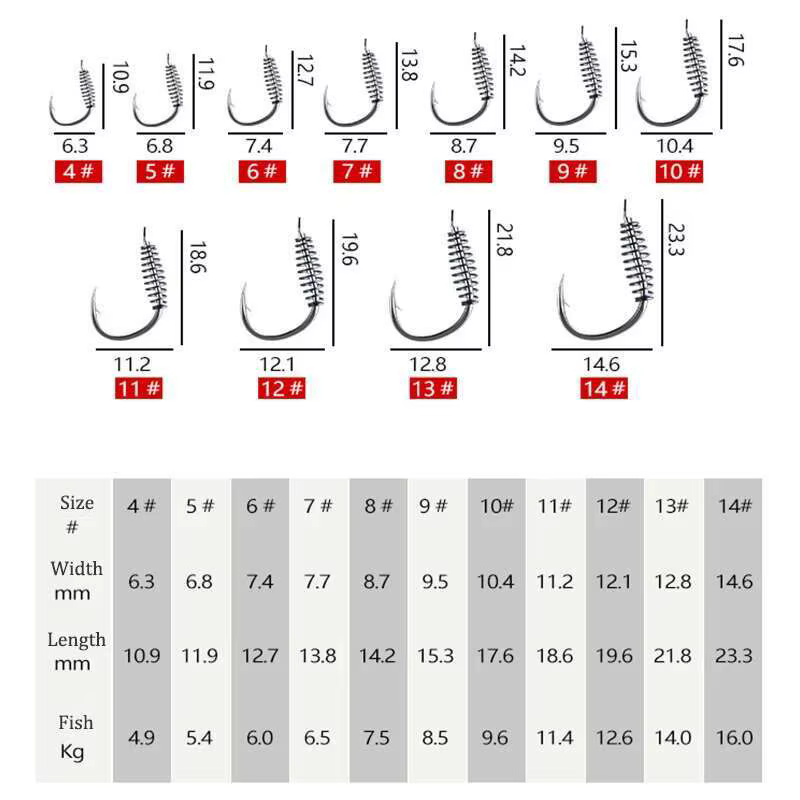 10.9
6.3
4 #

11.9
6.8
5 #

12.7
7.4
6 #

13.8
7.7
7 #

14.2
8.7
8 #

15.3
9.5
9 #

17.6
10.4
10 #

18.6
11.2
11 #

19.6
12.1
12 #

21.8
12.8
13 #

23.3
14.6
14 #

| Size # | 4 # | 5 # | 6 # | 7 # | 8 # | 9 # | 10# | 11# | 12# | 13# | 14# |
|---|---|---|---|---|---|---|---|---|---|---|---|
| Width mm | 6.3 | 6.8 | 7.4 | 7.7 | 8.7 | 9.5 | 10.4 | 11.2 | 12.1 | 12.8 | 14.6 |
| Length mm | 10.9 | 11.9 | 12.7 | 13.8 | 14.2 | 15.3 | 17.6 | 18.6 | 19.6 | 21.8 | 23.3 |
| Fish Kg | 4.9 | 5.4 | 6.0 | 6.5 | 7.5 | 8.5 | 9.6 | 11.4 | 12.6 | 14.0 | 16.0 |